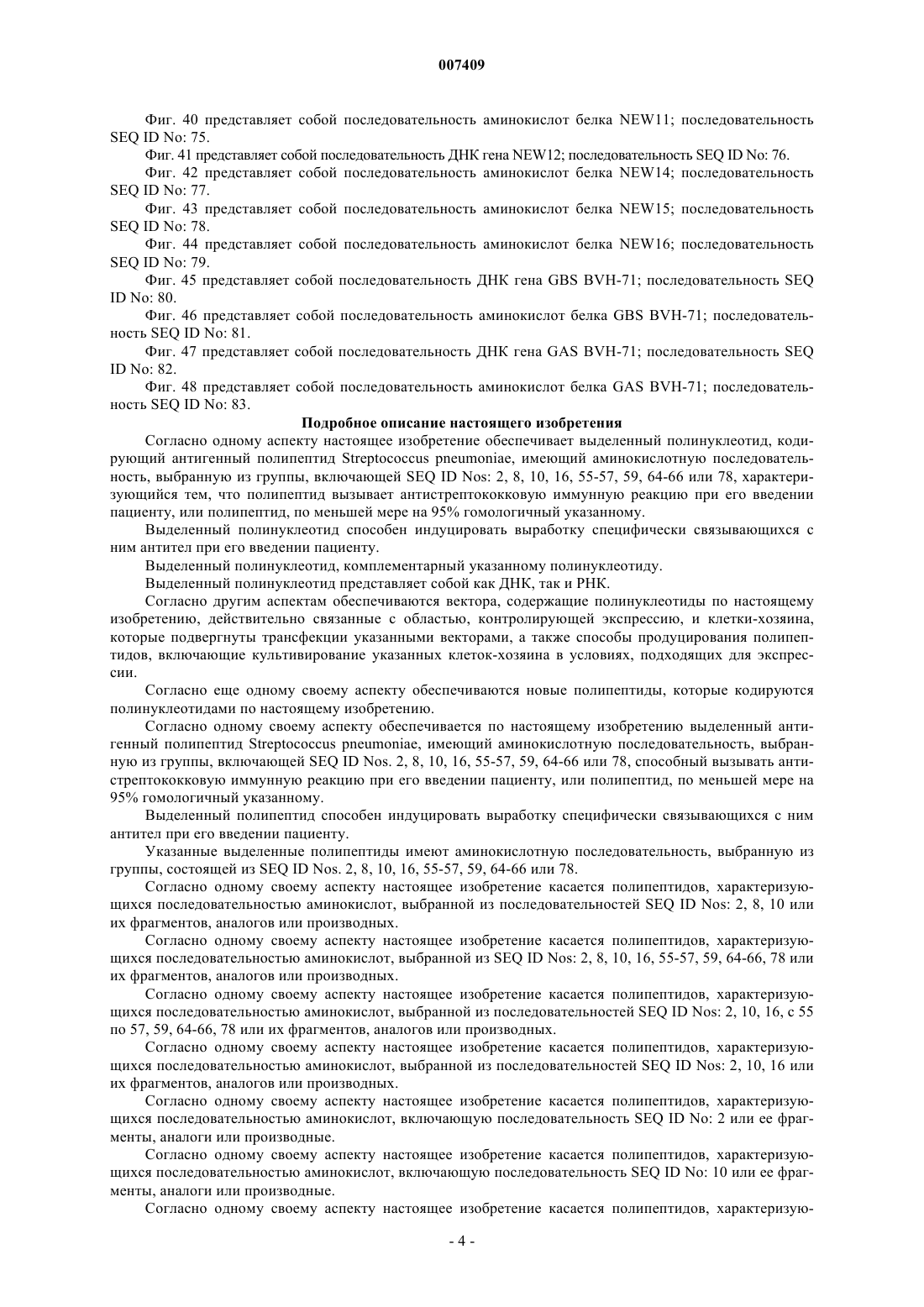 007409

Фиг. 40 представляет собой последовательность аминокислот белка NEW11; последовательность SEQ ID No: 75.

Фиг. 41 представляет собой последовательность ДНК гена NEW12; последовательность SEQ ID No: 76.

Фиг. 42 представляет собой последовательность аминокислот белка NEW14; последовательность SEQ ID No: 77.

Фиг. 43 представляет собой последовательность аминокислот белка NEW15; последовательность SEQ ID No: 78.

Фиг. 44 представляет собой последовательность аминокислот белка NEW16; последовательность SEQ ID No: 79.

Фиг. 45 представляет собой последовательность ДНК гена GBS BVH-71; последовательность SEQ ID No: 80.

Фиг. 46 представляет собой последовательность аминокислот белка GBS BVH-71; последовательность SEQ ID No: 81.

Фиг. 47 представляет собой последовательность ДНК гена GAS BVH-71; последовательность SEQ ID No: 82.

Фиг. 48 представляет собой последовательность аминокислот белка GAS BVH-71; последовательность SEQ ID No: 83.

Подробное описание настоящего изобретения

Согласно одному аспекту настоящее изобретение обеспечивает выделенный полинуклеотид, кодирующий антигенный полипептид Streptococcus pneumoniae, имеющий аминокислотную последовательность, выбранную из группы, включающей SEQ ID Nos: 2, 8, 10, 16, 55-57, 59, 64-66 или 78, характеризующийся тем, что полипептид вызывает антистрептококковую иммунную реакцию при его введении пациенту, или полипептид, по меньшей мере на 95% гомологичный указанному.

Выделенный полинуклеотид способен индуцировать выработку специфически связывающихся с ним антител при его введении пациенту.

Выделенный полинуклеотид, комплементарный указанному полинуклеотиду.

Выделенный полинуклеотид представляет собой как ДНК, так и РНК.

Согласно другим аспектам обеспечиваются вектора, содержащие полинуклеотиды по настоящему изобретению, действительно связанные с областью, контролирующей экспрессию, и клетки-хозяина, которые подвергнуты трансфекции указанными векторами, а также способы продуцирования полипептидов, включающие культивирование указанных клеток-хозяина в условиях, подходящих для экспрессии.

Согласно еще одному своему аспекту обеспечиваются новые полипептиды, которые кодируются полинуклеотидами по настоящему изобретению.

Согласно одному своему аспекту обеспечивается по настоящему изобретению выделенный антигенный полипептид Streptococcus pneumoniae, имеющий аминокислотную последовательность, выбранную из группы, включающей SEQ ID Nos. 2, 8, 10, 16, 55-57, 59, 64-66 или 78, способный вызывать антистрептококковую иммунную реакцию при его введении пациенту, или полипептид, по меньшей мере на 95% гомологичный указанному.

Выделенный полипептид способен индуцировать выработку специфически связывающихся с ним антител при его введении пациенту.

Указанные выделенные полипептиды имеют аминокислотную последовательность, выбранную из группы, состоящей из SEQ ID Nos. 2, 8, 10, 16, 55-57, 59, 64-66 или 78.

Согласно одному своему аспекту настоящее изобретение касается полипептидов, характеризующихся последовательностью аминокислот, выбранной из последовательностей SEQ ID Nos: 2, 8, 10 или их фрагментов, аналогов или производных.

Согласно одному своему аспекту настоящее изобретение касается полипептидов, характеризующихся последовательностью аминокислот, выбранной из SEQ ID Nos: 2, 8, 10, 16, 55-57, 59, 64-66, 78 или их фрагментов, аналогов или производных.

Согласно одному своему аспекту настоящее изобретение касается полипептидов, характеризующихся последовательностью аминокислот, выбранной из последовательностей SEQ ID Nos: 2, 10, 16, с 55 по 57, 59, 64-66, 78 или их фрагментов, аналогов или производных.

Согласно одному своему аспекту настоящее изобретение касается полипептидов, характеризующихся последовательностью аминокислот, выбранной из последовательностей SEQ ID Nos: 2, 10, 16 или их фрагментов, аналогов или производных.

Согласно одному своему аспекту настоящее изобретение касается полипептидов, характеризующихся последовательностью аминокислот, включающую последовательность SEQ ID No: 2 или ее фрагменты, аналоги или производные.

Согласно одному своему аспекту настоящее изобретение касается полипептидов, характеризующихся последовательностью аминокислот, включающую последовательность SEQ ID No: 10 или ее фрагменты, аналоги или производные.

Согласно одному своему аспекту настоящее изобретение касается полипептидов, характеризую-

- 4 -